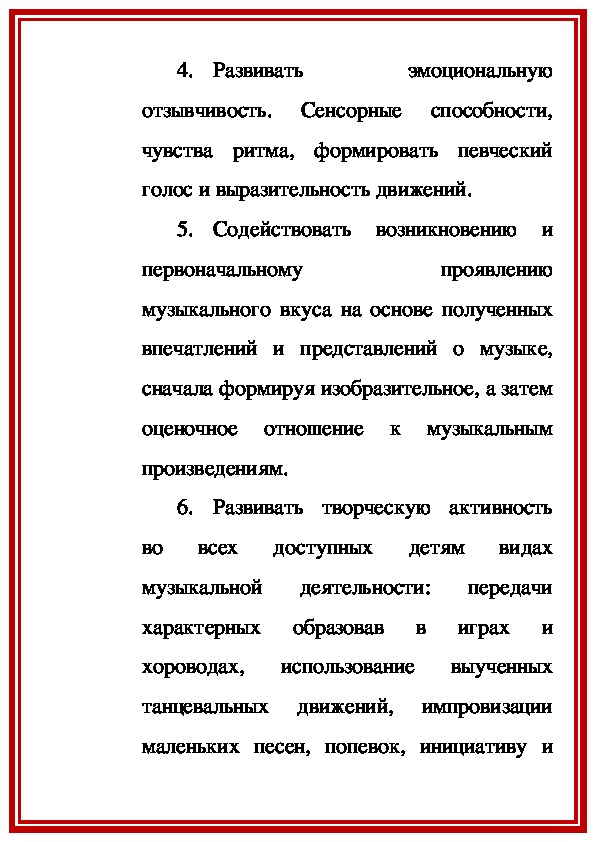 4. Развивать эмоциональную отзывчивость. Сенсорные способности, чувства ритма, формировать певческий голос и выразительность движений.

5. Содействовать возникновению и первоначальному проявлению музыкального вкуса на основе полученных впечатлений и представлений о музыке, сначала формируя изобразительное, а затем оценочное отношение к музыкальным произведениям.

6. Развивать творческую активность во всех доступных детям видах музыкальной деятельности: передачи характерных образовав в играх и хороводах, использование выученных танцевальных движений, импровизации маленьких песен, попевок, инициативу и